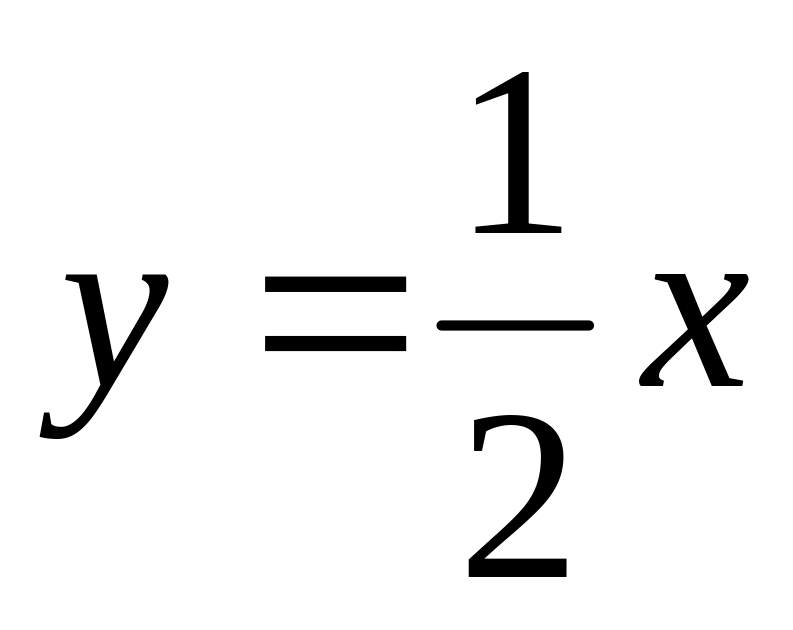 $y = \frac{1}{2}x$